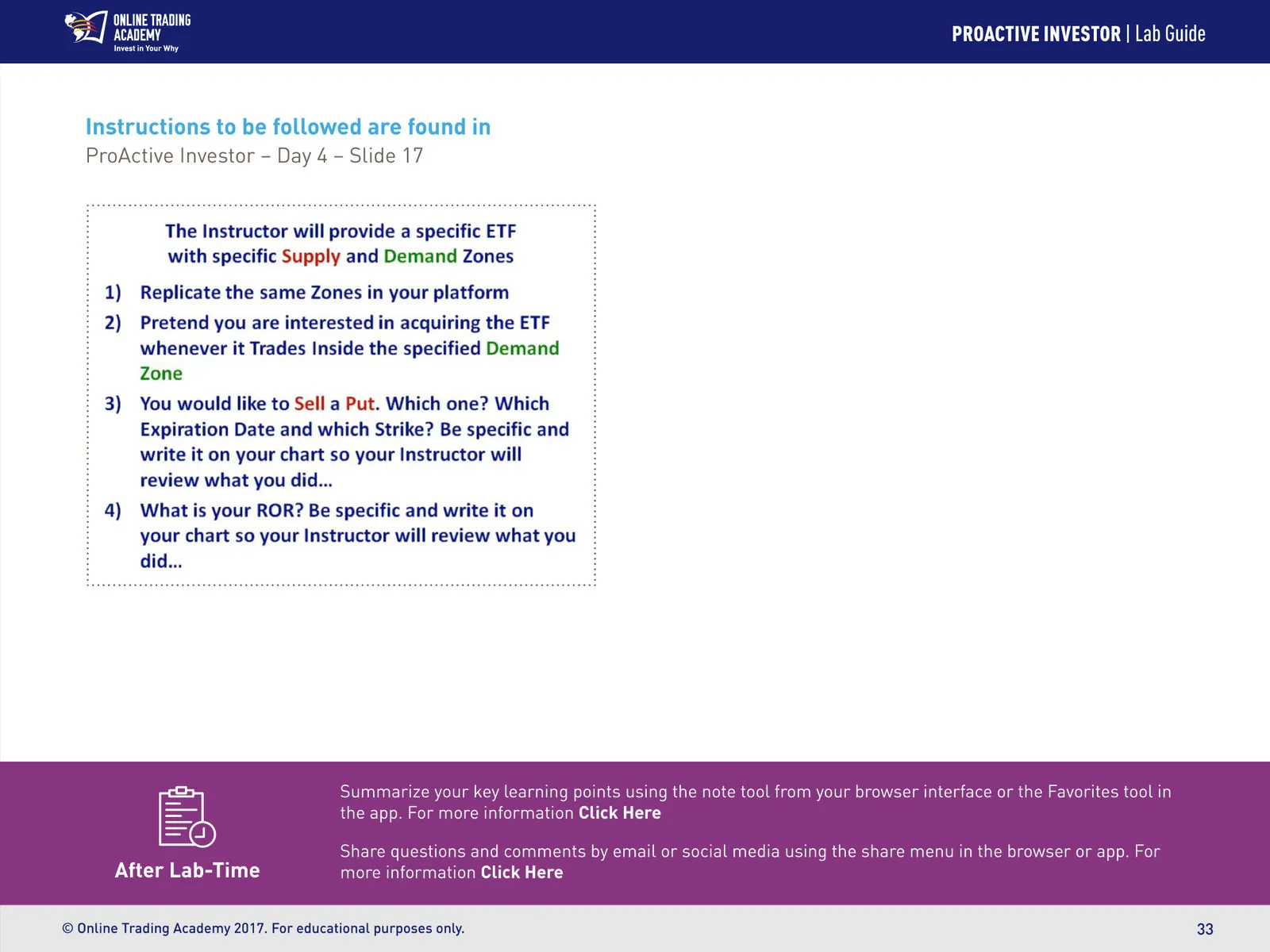 ONLINE TRADING ACADEMY
Invest in Your Why

PROACTIVE INVESTOR | Lab Guide

Instructions to be followed are found in
ProActive Investor – Day 4 – Slide 17

The Instructor will provide a specific ETF with specific Supply and Demand Zones

1) Replicate the same Zones in your platform
2) Pretend you are interested in acquiring the ETF whenever it Trades Inside the specified Demand Zone
3) You would like to Sell a Put. Which one? Which Expiration Date and which Strike? Be specific and write it on your chart so your Instructor will review what you did...
4) What is your ROR? Be specific and write it on your chart so your Instructor will review what you did...

After Lab-Time

Summarize your key learning points using the note tool from your browser interface or the Favorites tool in the app. For more information Click Here

Share questions and comments by email or social media using the share menu in the browser or app. For more information Click Here

© Online Trading Academy 2017. For educational purposes only.

33